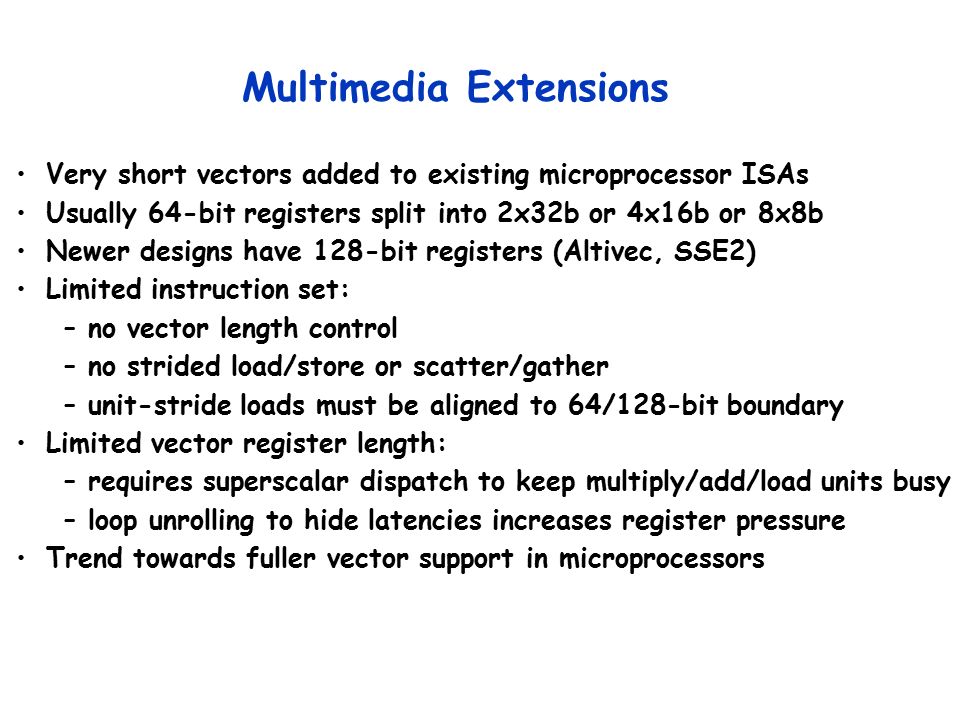 Multimedia Extensions

• Very short vectors added to existing microprocessor ISAs
• Usually 64-bit registers split into 2x32b or 4x16b or 8x8b
• Newer designs have 128-bit registers (Altivec, SSE2)
• Limited instruction set:
– no vector length control
– no strided load/store or scatter/gather
– unit-stride loads must be aligned to 64/128-bit boundary
• Limited vector register length:
– requires superscalar dispatch to keep multiply/add/load units busy
– loop unrolling to hide latencies increases register pressure
• Trend towards fuller vector support in microprocessors